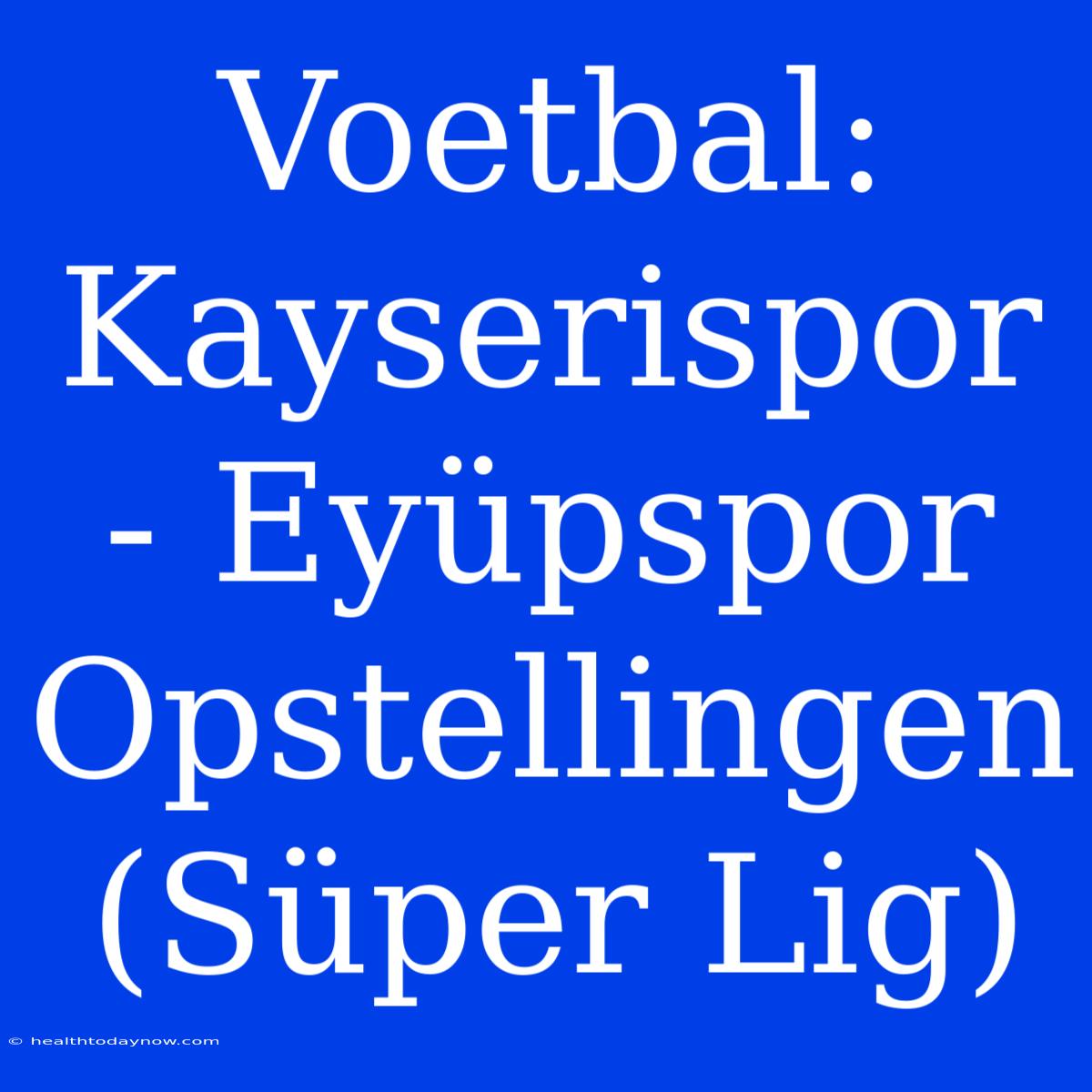 Voetbal: Kayserispor - Eyüpspor Opstellingen (Süper Lig)

© healthtodaynow.com